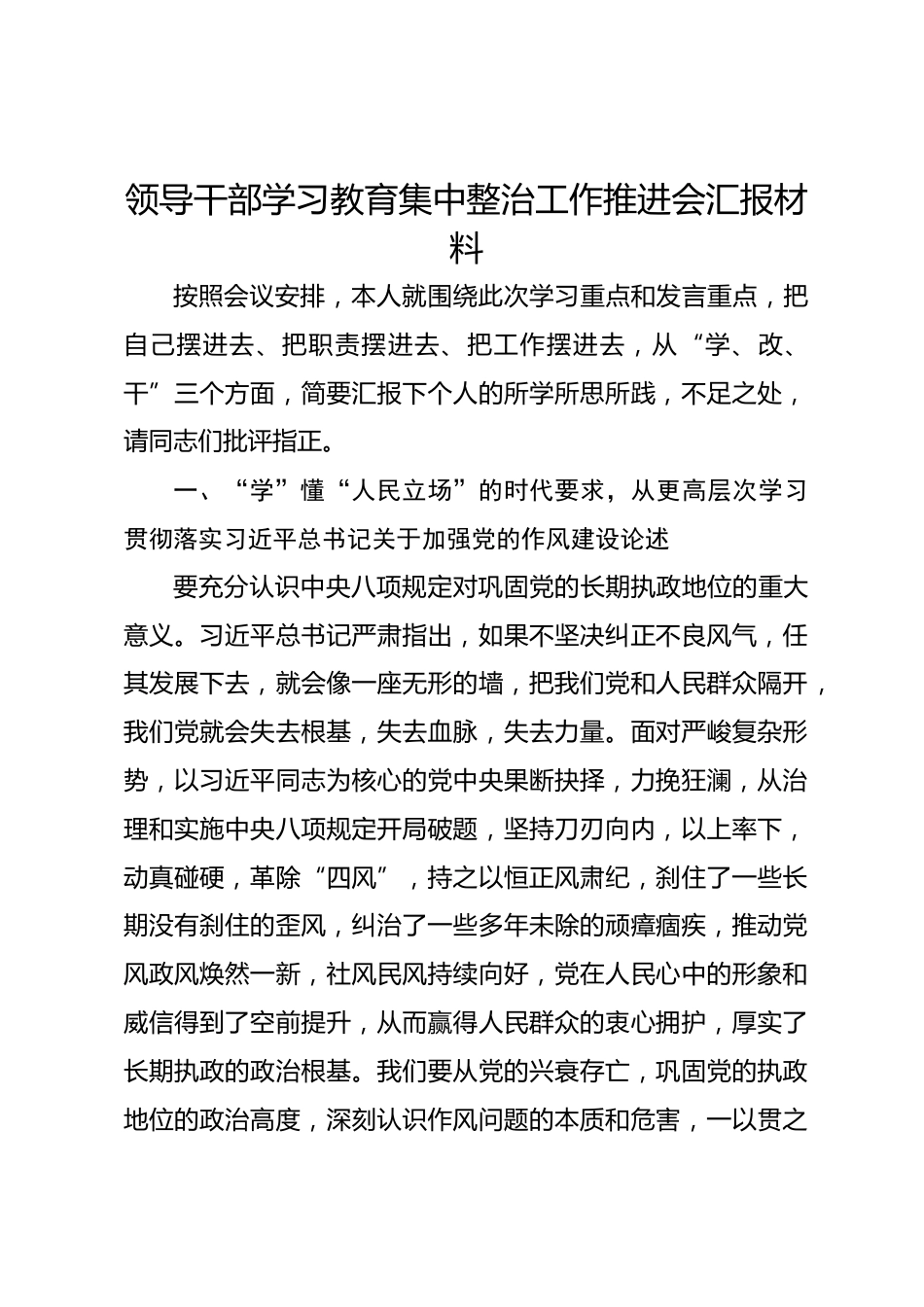 领导干部学习教育集中整治工作推进会汇报材料

按照会议安排，本人就围绕此次学习重点和发言重点，把自己摆进去、把职责摆进去、把工作摆进去，从“学、改、干”三个方面，简要汇报下个人的所学所思所践，不足之处，请同志们批评指正。

一、“学”懂“人民立场”的时代要求，从更高层次学习贯彻落实习近平总书记关于加强党的作风建设论述

要充分认识中央八项规定对巩固党的长期执政地位的重大意义。习近平总书记严肃指出，如果不坚决纠正不良风气，任其发展下去，就会像一座无形的墙，把我们党和人民群众隔开，我们党就会失去根基，失去血脉，失去力量。面对严峻复杂形势，以习近平同志为核心的党中央果断抉择，力挽狂澜，从治理和实施中央八项规定开局破题，坚持刀刃向内，以上率下，动真碰硬，革除“四风”，持之以恒正风肃纪，刹住了一些长期没有刹住的歪风，纠治了一些多年未除的顽瘴痼疾，推动党风政风焕然一新，社风民风持续向好，党在人民心中的形象和威信得到了空前提升，从而赢得人民群众的衷心拥护，厚实了长期执政的政治根基。我们要从党的兴衰存亡，巩固党的执政地位的政治高度，深刻认识作风问题的本质和危害，一以贯之